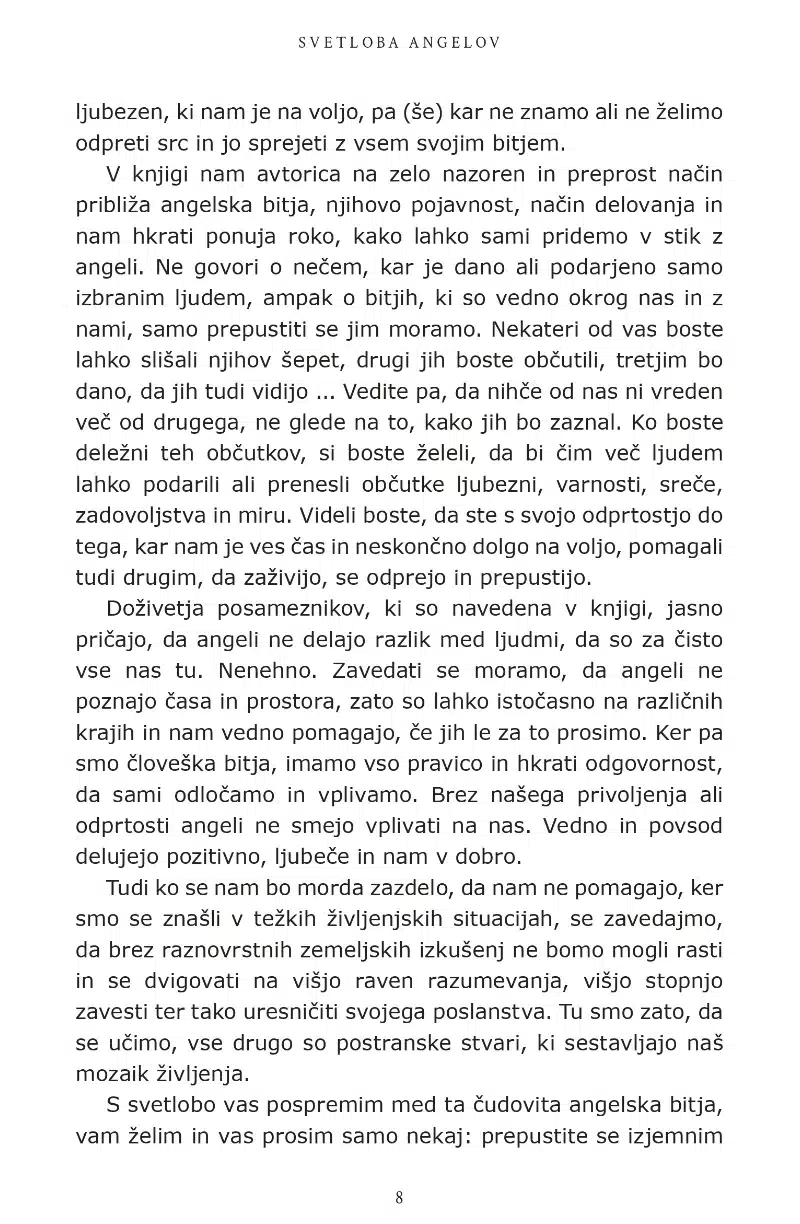 SVETLOBA ANGELOV

ljubezen, ki nam je na voljo, pa (še) kar ne znamo ali ne želimo odpreti src in jo sprejeti z vsem svojim bitjem.

V knjigi nam avtorica na zelo nazoren in preprost način približa angelska bitja, njihovo pojavnost, način delovanja in nam hkrati ponuja roko, kako lahko sami pridemo v stik z angeli. Ne govori o nečem, kar je dano ali podarjeno samo izbranim ljudem, ampak o bitjih, ki so vedno okrog nas in z nami, samo prepustiti se jim moramo. Nekateri od vas boste lahko slišali njihov šepet, drugi jih boste občutili, tretjim bo dano, da jih tudi vidijo ... Vedite pa, da nihče od nas ni vreden več od drugega, ne glede na to, kako jih bo zaznal. Ko boste deležni teh občutkov, si boste želeli, da bi čim več ljudem lahko podarili ali prenesli občutke ljubezni, varnosti, sreče, zadovoljstva in miru. Videli boste, da ste s svojo odprtostjo do tega, kar nam je ves čas in neskončno dolgo na voljo, pomagali tudi drugim, da zaživijo, se odprejo in prepustijo.

Doživetja posameznikov, ki so navedena v knjigi, jasno pričajo, da angeli ne delajo razlik med ljudmi, da so za čisto vse nas tu. Nenehno. Zavedati se moramo, da angeli ne poznajo časa in prostora, zato so lahko istočasno na različnih krajih in nam vedno pomagajo, če jih le za to prosimo. Ker pa smo človeška bitja, imamo vso pravico in hkrati odgovornost, da sami odločamo in vplivamo. Brez našega privoljenja ali odprtosti angeli ne smejo vplivati na nas. Vedno in povsod delujejo pozitivno, ljubeče in nam v dobro.

Tudi ko se nam bo morda zazdelo, da nam ne pomagajo, ker smo se znašli v težkih življenjskih situacijah, se zavedajmo, da brez raznovrstnih zemeljskih izkušenj ne bomo mogli rasti in se dvigovati na višjo raven razumevanja, višjo stopnjo zavesti ter tako uresničiti svojega poslanstva. Tu smo zato, da se učimo, vse drugo so postranske stvari, ki sestavljajo naš mozaik življenja.

S svetlobo vas pospremim med ta čudovita angelska bitja, vam želim in vas prosim samo nekaj: prepustite se izjemnim

8